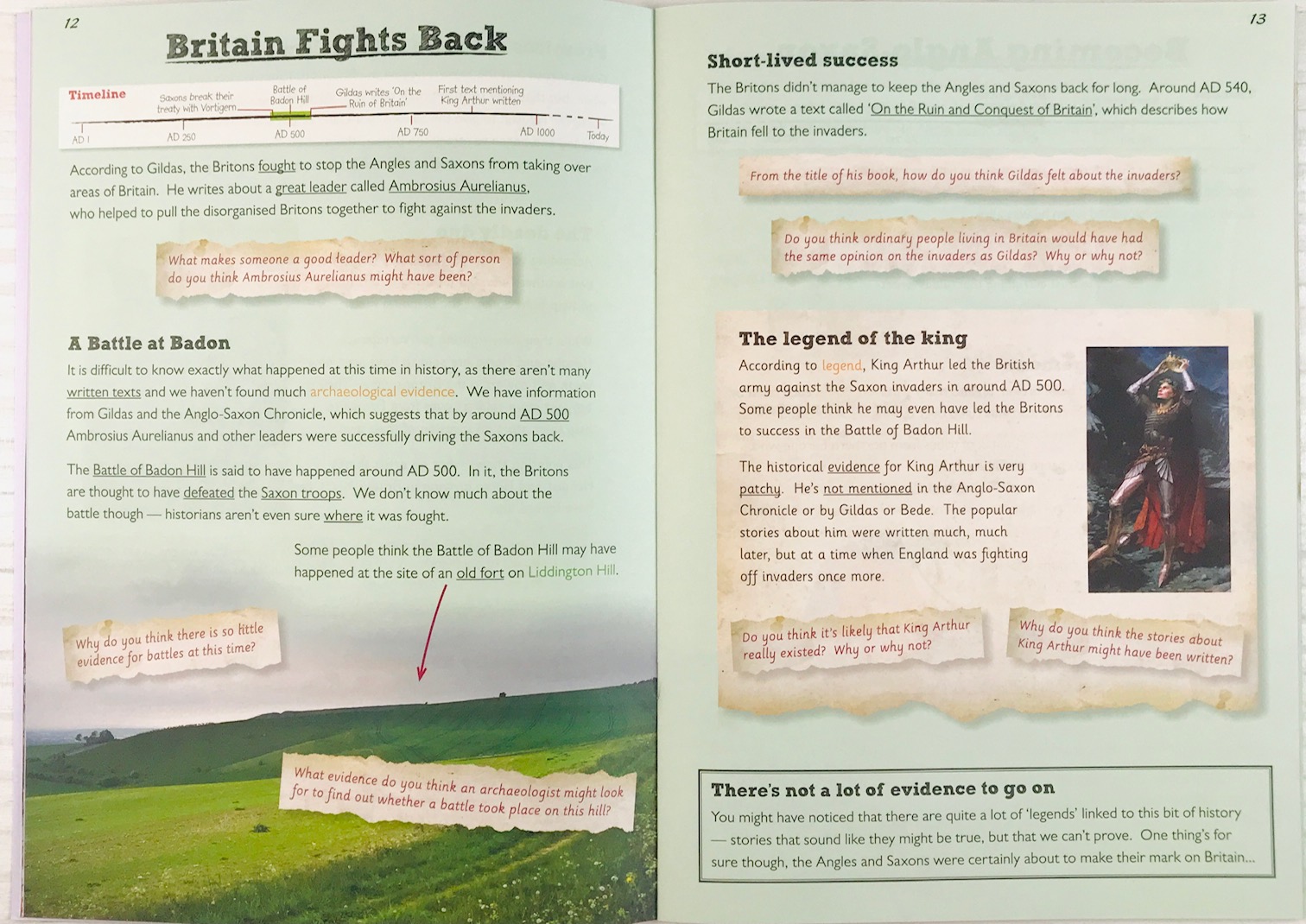 12

Britain Fights Back

Timeline

Saxons break their treaty with Vortigern

Battle of Badon Hill

Gildas writes 'On the Ruin of Britain'

First text mentioning King Arthur written

AD 1

AD 250

AD 500

AD 750

AD 1000

Today

According to Gildas, the Britons fought to stop the Angles and Saxons from taking over areas of Britain. He writes about a great leader called Ambrosius Aurelianus, who helped to pull the disorganised Britons together to fight against the invaders.

What makes someone a good leader? What sort of person do you think Ambrosius Aurelianus might have been?

A Battle at Badon

It is difficult to know exactly what happened at this time in history, as there aren't many written texts and we haven't found much archaeological evidence. We have information from Gildas and the Anglo-Saxon Chronicle, which suggests that by around AD 500 Ambrosius Aurelianus and other leaders were successfully driving the Saxons back.

The Battle of Badon Hill is said to have happened around AD 500. In it, the Britons are thought to have defeated the Saxon troops. We don't know much about the battle though — historians aren't even sure where it was fought.

Some people think the Battle of Badon Hill may have happened at the site of an old fort on Liddington Hill.

Why do you think there is so little evidence for battles at this time?

What evidence do you think an archaeologist might look for to find out whether a battle took place on this hill?

13

Short-lived success

The Britons didn't manage to keep the Angles and Saxons back for long. Around AD 540, Gildas wrote a text called 'On the Ruin and Conquest of Britain', which describes how Britain fell to the invaders.

From the title of his book, how do you think Gildas felt about the invaders?

Do you think ordinary people living in Britain would have had the same opinion on the invaders as Gildas? Why or why not?

The legend of the king

According to legend, King Arthur led the British army against the Saxon invaders in around AD 500. Some people think he may even have led the Britons to success in the Battle of Badon Hill.

The historical evidence for King Arthur is very patchy. He's not mentioned in the Anglo-Saxon Chronicle or by Gildas or Bede. The popular stories about him were written much, much later, but at a time when England was fighting off invaders once more.

Do you think it's likely that King Arthur really existed? Why or why not?

Why do you think the stories about King Arthur might have been written?

There's not a lot of evidence to go on

You might have noticed that there are quite a lot of 'legends' linked to this bit of history — stories that sound like they might be true, but that we can't prove. One thing's for sure though, the Angles and Saxons were certainly about to make their mark on Britain...